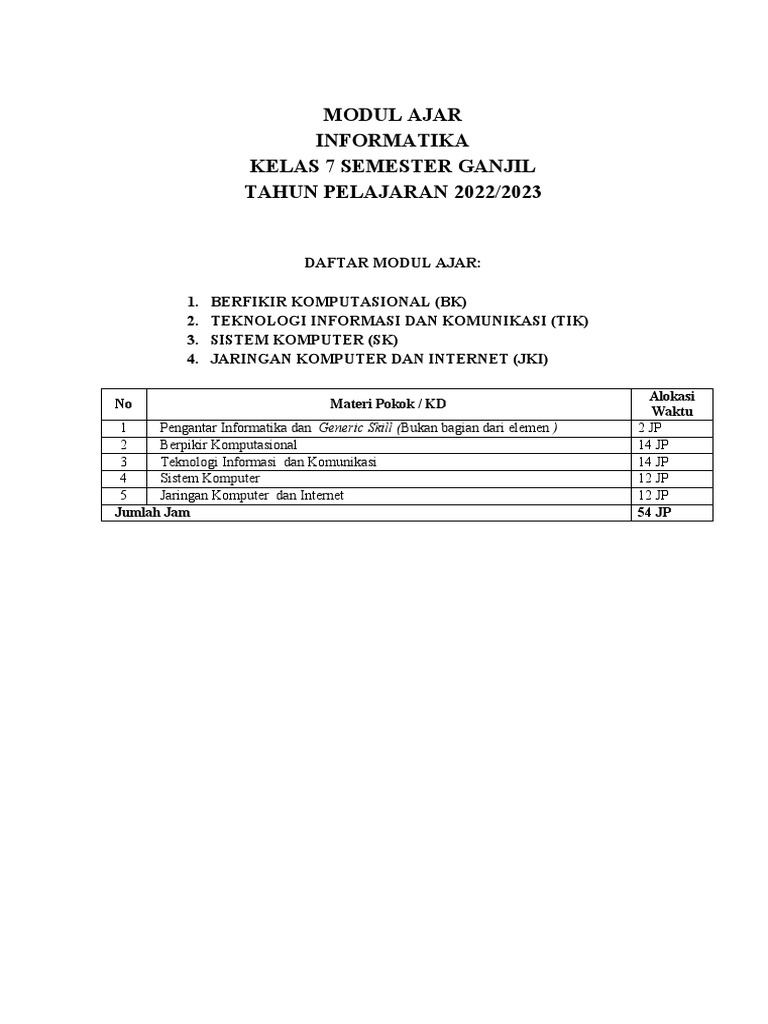 MODUL AJAR
INFORMATIKA
KELAS 7 SEMESTER GANJIL
TAHUN PELAJARAN 2022/2023

DAFTAR MODUL AJAR:

1. BERFIKIR KOMPUTASIONAL (BK)
2. TEKNOLOGI INFORMASI DAN KOMUNIKASI (TIK)
3. SISTEM KOMPUTER (SK)
4. JARINGAN KOMPUTER DAN INTERNET (JKI)

| No | Materi Pokok / KD | Alokasi Waktu |
|---|---|---|
| 1 | Pengantar Informatika dan Generic Skill (Bukan bagian dari elemen ) | 2 JP |
| 2 | Berpikir Komputasional | 14 JP |
| 3 | Teknologi Informasi dan Komunikasi | 14 JP |
| 4 | Sistem Komputer | 12 JP |
| 5 | Jaringan Komputer dan Internet | 12 JP |
| Jumlah Jam | | 54 JP |